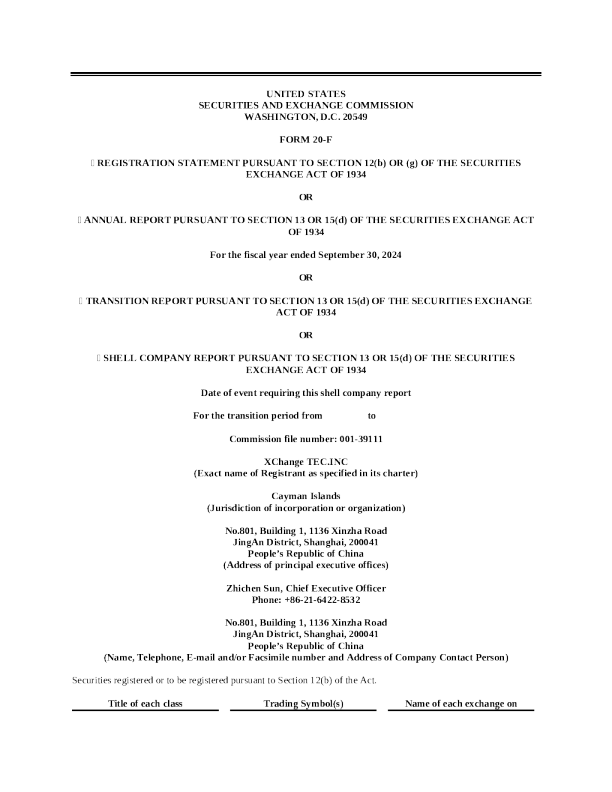 UNITED STATES
SECURITIES AND EXCHANGE COMMISSION
WASHINGTON, D.C. 20549

FORM 20-F

☐ REGISTRATION STATEMENT PURSUANT TO SECTION 12(b) OR (g) OF THE SECURITIES EXCHANGE ACT OF 1934

OR

☐ ANNUAL REPORT PURSUANT TO SECTION 13 OR 15(d) OF THE SECURITIES EXCHANGE ACT OF 1934

For the fiscal year ended September 30, 2024

OR

☐ TRANSITION REPORT PURSUANT TO SECTION 13 OR 15(d) OF THE SECURITIES EXCHANGE ACT OF 1934

OR

☐ SHELL COMPANY REPORT PURSUANT TO SECTION 13 OR 15(d) OF THE SECURITIES EXCHANGE ACT OF 1934

Date of event requiring this shell company report

For the transition period from to

Commission file number: 001-39111

XChange TEC.INC
(Exact name of Registrant as specified in its charter)

Cayman Islands
(Jurisdiction of incorporation or organization)

No.801, Building 1, 1136 Xinzha Road
JingAn District, Shanghai, 200041
People's Republic of China
(Address of principal executive offices)

Zhichen Sun, Chief Executive Officer
Phone: +86-21-6422-8532

No.801, Building 1, 1136 Xinzha Road
JingAn District, Shanghai, 200041
People's Republic of China
(Name, Telephone, E-mail and/or Facsimile number and Address of Company Contact Person)

Securities registered or to be registered pursuant to Section 12(b) of the Act.

| Title of each class | Trading Symbol(s) | Name of each exchange on |
|---|---|---|